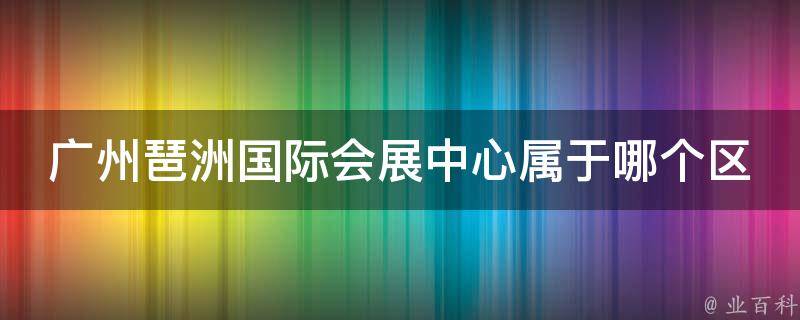 广州琶洲国际会展中心属于哪个区

@ 业百科